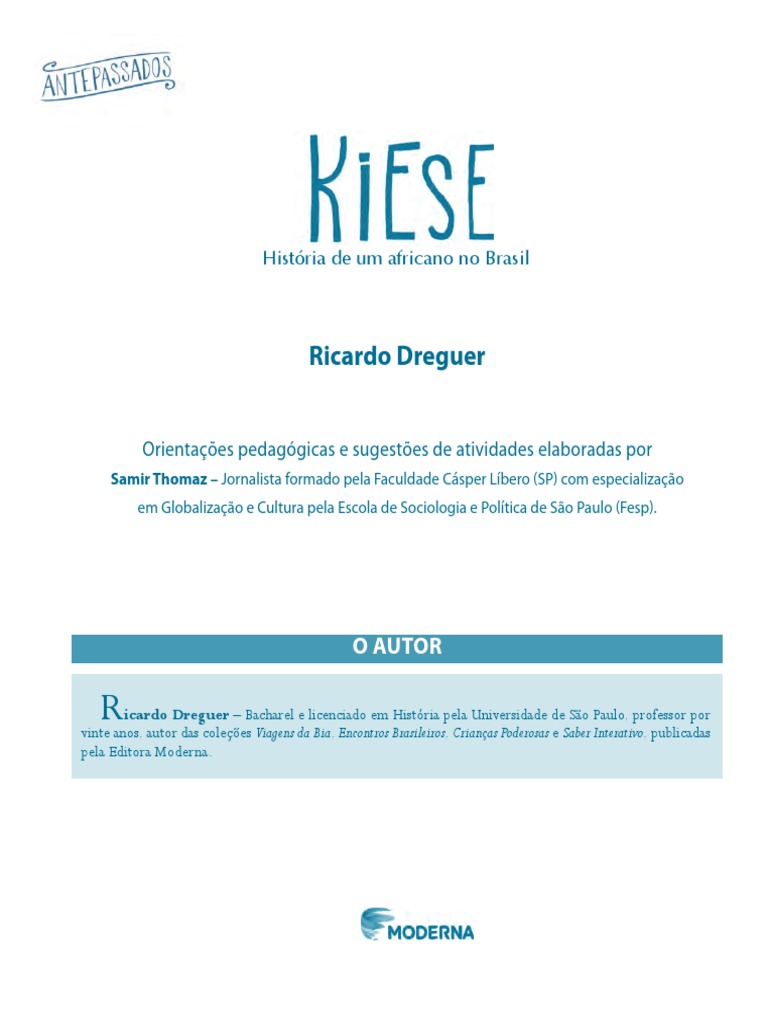 ANTEPASSADOS

KIESE

História de um africano no Brasil

Ricardo Dreguer

Orientações pedagógicas e sugestões de atividades elaboradas por
Samir Thomaz – Jornalista formado pela Faculdade Cásper Líbero (SP) com especialização em Globalização e Cultura pela Escola de Sociologia e Política de São Paulo (Fesp).

O AUTOR

Ricardo Dreguer – Bacharel e licenciado em História pela Universidade de São Paulo, professor por vinte anos, autor das coleções Viagens da Bia, Encontros Brasileiros, Crianças Poderosas e Saber Interativo, publicadas pela Editora Moderna.

MODERNA